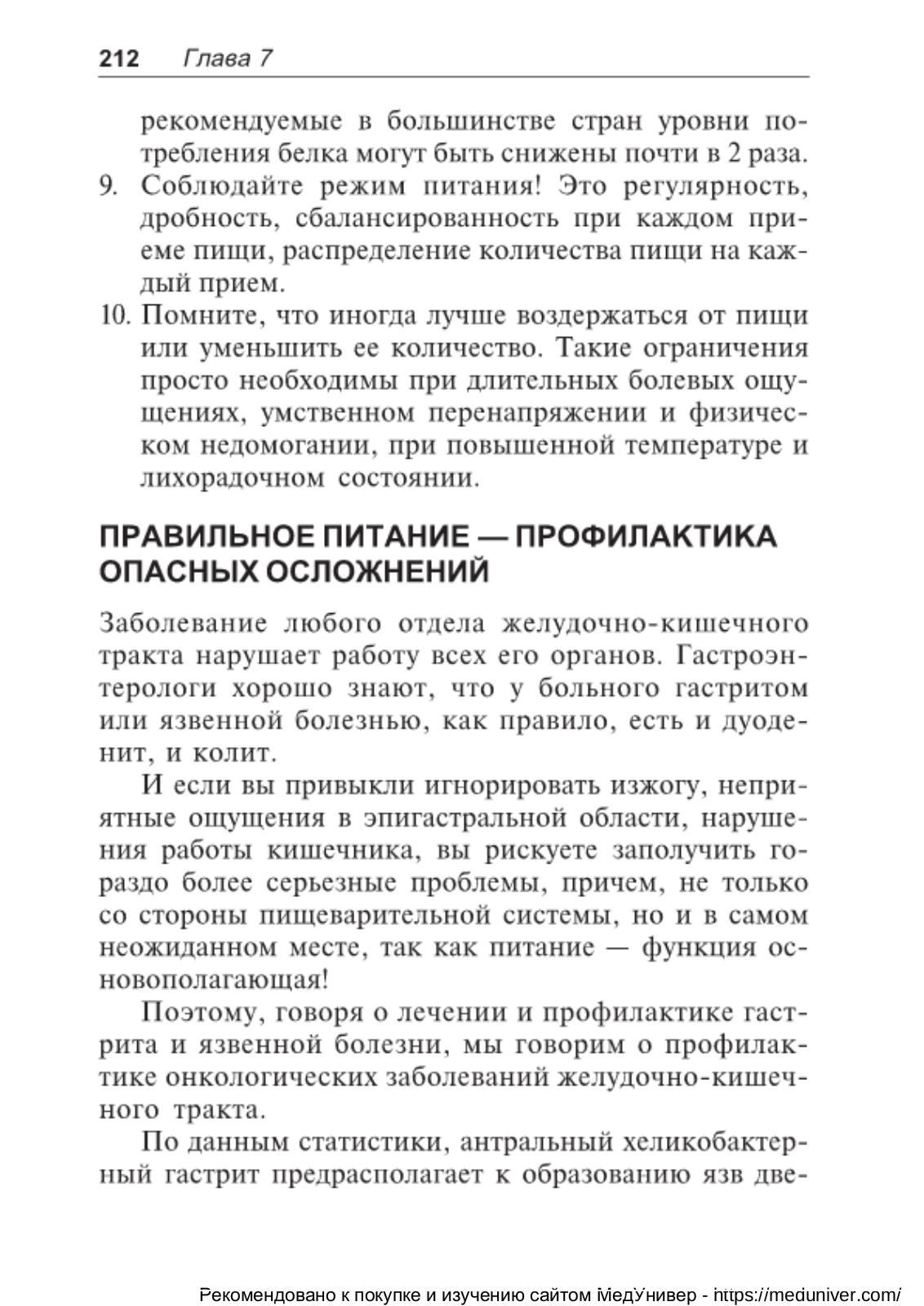 212 Глава 7

рекомендуемые в большинстве стран уровни потребления белка могут быть снижены почти в 2 раза.

9. Соблюдайте режим питания! Это регулярность, дробность, сбалансированность при каждом приеме пищи, распределение количества пищи на каждый прием.

10. Помните, что иногда лучше воздержаться от пищи или уменьшить ее количество. Такие ограничения просто необходимы при длительных болевых ощущениях, умственном перенапряжении и физическом недомогании, при повышенной температуре и лихорадочном состоянии.

ПРАВИЛЬНОЕ ПИТАНИЕ — ПРОФИЛАКТИКА ОПАСНЫХ ОСЛОЖНЕНИЙ

Заболевание любого отдела желудочно-кишечного тракта нарушает работу всех его органов. Гастроэнтерологи хорошо знают, что у больного гастритом или язвенной болезнью, как правило, есть и дуоденит, и колит.

И если вы привыкли игнорировать изжогу, неприятные ощущения в эпигастральной области, нарушения работы кишечника, вы рискуете заполучить гораздо более серьезные проблемы, причем, не только со стороны пищеварительной системы, но и в самом неожиданном месте, так как питание — функция основополагающая!

Поэтому, говоря о лечении и профилактике гастрита и язвенной болезни, мы говорим о профилактике онкологических заболеваний желудочно-кишечного тракта.

По данным статистики, антральный хеликобактерный гастрит предрасполагает к образованию язв две-

Рекомендовано к покупке и изучению сайтом МедУнивер - https://meduniver.com/